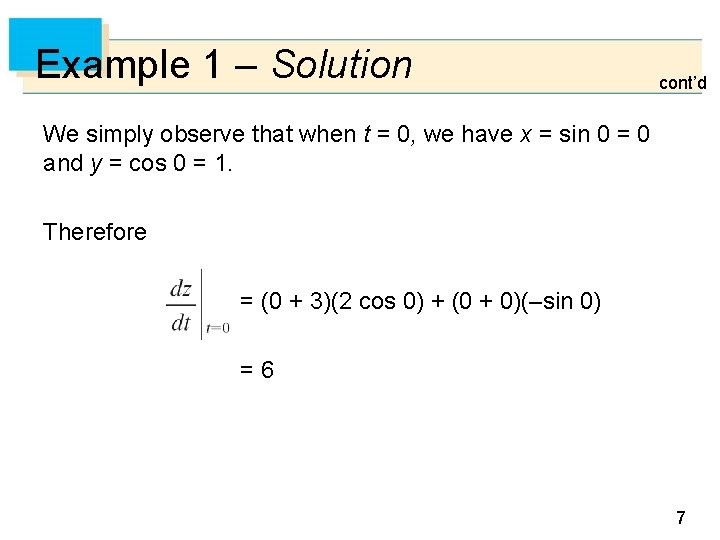 Example 1 – Solution

cont'd

We simply observe that when $t = 0$, we have $x = \sin 0 = 0$ and $y = \cos 0 = 1$.

Therefore

$\left.\frac{dz}{dt}\right|_{t=0} = (0 + 3)(2 \cos 0) + (0 + 0)(-\sin 0)$

$= 6$

7